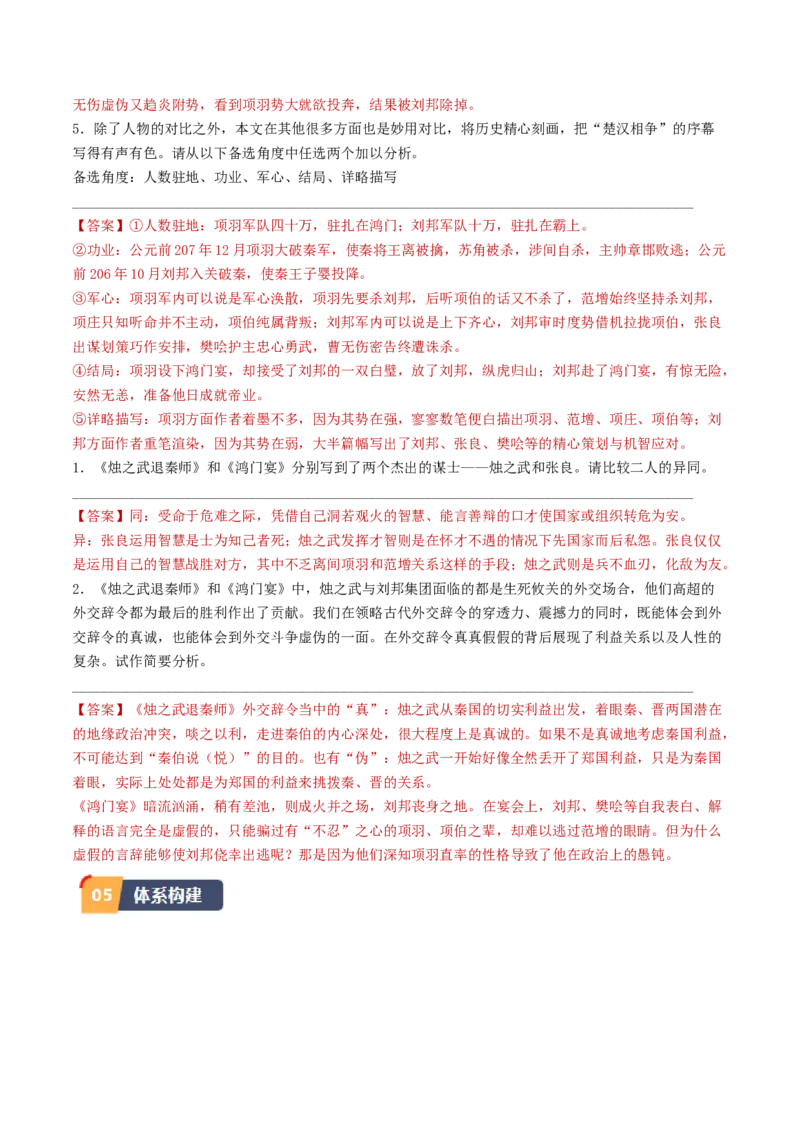 无伤虚伪又趋炎附势，看到项羽势大就欲投奔，结果被刘邦除掉。
5．除了人物的对比之外，本文在其他很多方面也是妙用对比，将历史精心刻画，把“楚汉相争”的序幕写得有声有色。请从以下备选角度中任选两个加以分析。
备选角度：人数驻地、功业、军心、结局、详略描写

【答案】①人数驻地：项羽军队四十万，驻扎在鸿门；刘邦军队十万，驻扎在霸上。
②功业：公元前207年12月项羽大破秦军，使秦将王离被擒，苏角被杀，涉间自杀，主帅章邯败逃；公元前206年10月刘邦入关破秦，使秦王子婴投降。
③军心：项羽军内可以说是军心涣散，项羽先要杀刘邦，后听项伯的话又不杀了，范增始终坚持杀刘邦，项庄只知听命并不主动，项伯纯属背叛；刘邦军内可以说是上下齐心，刘邦审时度势借机拉拢项伯，张良出谋划策巧作安排，樊哙护主忠心勇武，曹无伤密告终遭诛杀。
④结局：项羽设下鸿门宴，却接受了刘邦的一双白璧，放了刘邦，纵虎归山；刘邦赴了鸿门宴，有惊无险，安然无恙，准备他日成就帝业。
⑤详略描写：项羽方面作者着墨不多，因为其势在强，寥寥数笔便白描出项羽、范增、项庄、项伯等；刘邦方面作者重笔渲染，因为其势在弱，大半篇幅写出了刘邦、张良、樊哙等的精心策划与机智应对。
1．《烛之武退秦师》和《鸿门宴》分别写到了两个杰出的谋士——烛之武和张良。请比较二人的异同。

【答案】同：受命于危难之际，凭借自己洞若观火的智慧、能言善辩的口才使国家或组织转危为安。
异：张良运用智慧是士为知己者死；烛之武发挥才智则是在怀才不遇的情况下先国家而后私怨。张良仅仅是运用自己的智慧战胜对方，其中不乏离间项羽和范增关系这样的手段；烛之武则是兵不血刃，化敌为友。
2．《烛之武退秦师》和《鸿门宴》中，烛之武与刘邦集团面临的都是生死攸关的外交场合，他们高超的外交辞令都为最后的胜利作出了贡献。我们在领略古代外交辞令的穿透力、震撼力的同时，既能体会到外交辞令的真诚，也能体会到外交斗争虚伪的一面。在外交辞令真真假假的背后展现了利益关系以及人性的复杂。试作简要分析。

【答案】《烛之武退秦师》外交辞令当中的“真”：烛之武从秦国的切实利益出发，着眼秦、晋两国潜在的地缘政治冲突，啖之以利，走进秦伯的内心深处，很大程度上是真诚的。如果不是真诚地考虑秦国利益，不可能达到“秦伯说（悦）”的目的。也有“伪”：烛之武一开始好像全然丢开了郑国利益，只是为秦国着眼，实际上处处都是为郑国的利益来挑拨秦、晋的关系。
《鸿门宴》暗流汹涌，稍有差池，则成火并之场，刘邦丧身之地。在宴会上，刘邦、樊哙等自我表白、解释的语言完全是虚假的，只能骗过有“不忍”之心的项羽、项伯之辈，却难以逃过范增的眼睛。但为什么虚假的言辞能够使刘邦侥幸出逃呢？那是因为他们深知项羽直率的性格导致了他在政治上的愚钝。
05 体系构建